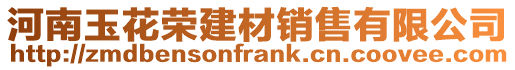 河南玉花荣建材销售有限公司
http://zmdbensonfrank.cn.coovee.com